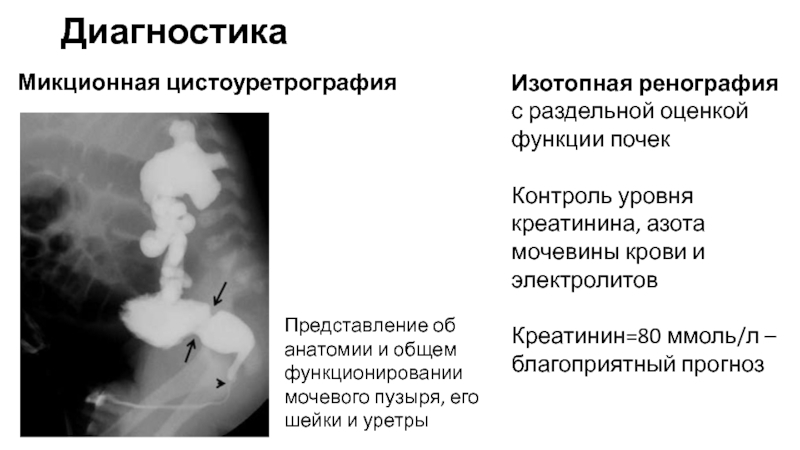 Диагностика

Микционная цистоуретрография

Представление об анатомии и общем функционировании мочевого пузыря, его шейки и уретры

Изотопная ренография с раздельной оценкой функции почек

Контроль уровня креатинина, азота мочевины крови и электролитов

Креатинин=80 ммоль/л – благоприятный прогноз